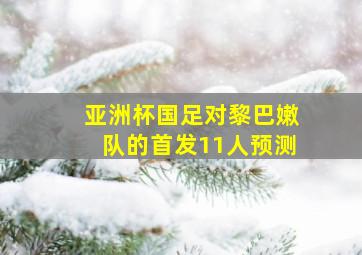 亚洲杯国足对黎巴嫩队的首发11人预测